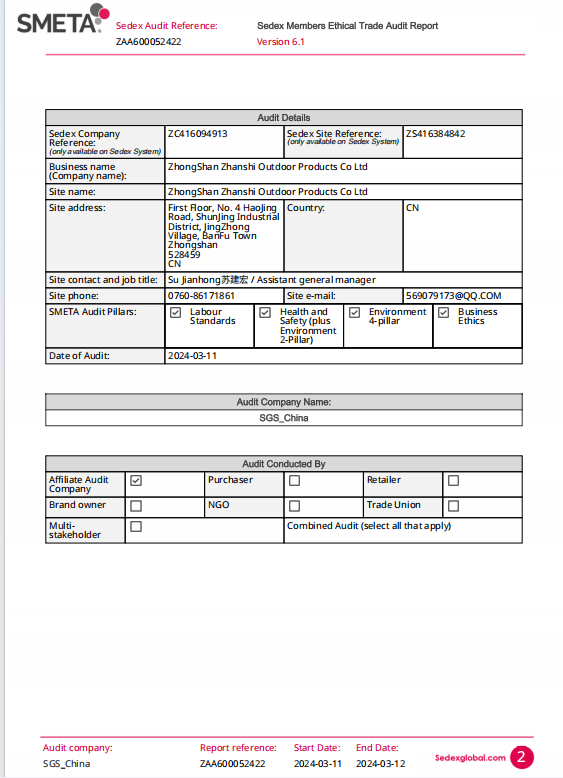 SMETA

Sedex Audit Reference: ZAA600052422

Sedex Members Ethical Trade Audit Report
Version 6.1

| Audit Details | | | |
|---|---|---|---|
| Sedex Company Reference: (only available on Sedex System) | ZC416094913 | Sedex Site Reference: (only available on Sedex System) | ZS416384842 |
| Business name (Company name): | ZhongShan Zhanshi Outdoor Products Co Ltd | | |
| Site name: | ZhongShan Zhanshi Outdoor Products Co Ltd | | |
| Site address: | First Floor, No. 4 HaoJing Road, ShunJing Industrial District, JingZhong Village, BanFu Town Zhongshan 528459 CN | Country: | CN |
| Site contact and job title: | Su Jianhong苏建宏 / Assistant general manager | | |
| Site phone: | 0760-86171861 | Site e-mail: | 569079173@QQ.COM |
| SMETA Audit Pillars: | ☑ Labour Standards | ☑ Health and Safety (plus Environment 2-Pillar) | ☑ Environment 4-pillar ☑ Business Ethics |
| Date of Audit: | 2024-03-11 | | |

| Audit Company Name: |
|---|
| SGS_China |

| Audit Conducted By | | | | | |
|---|---|---|---|---|---|
| Affiliate Audit Company | ☑ | Purchaser | ☐ | Retailer | ☐ |
| Brand owner | ☐ | NGO | ☐ | Trade Union | ☐ |
| Multi-stakeholder | ☐ | Combined Audit (select all that apply) | | | |

Audit company: SGS_China
Report reference: ZAA600052422
Start Date: 2024-03-11
End Date: 2024-03-12
Sedexglobal.com
2